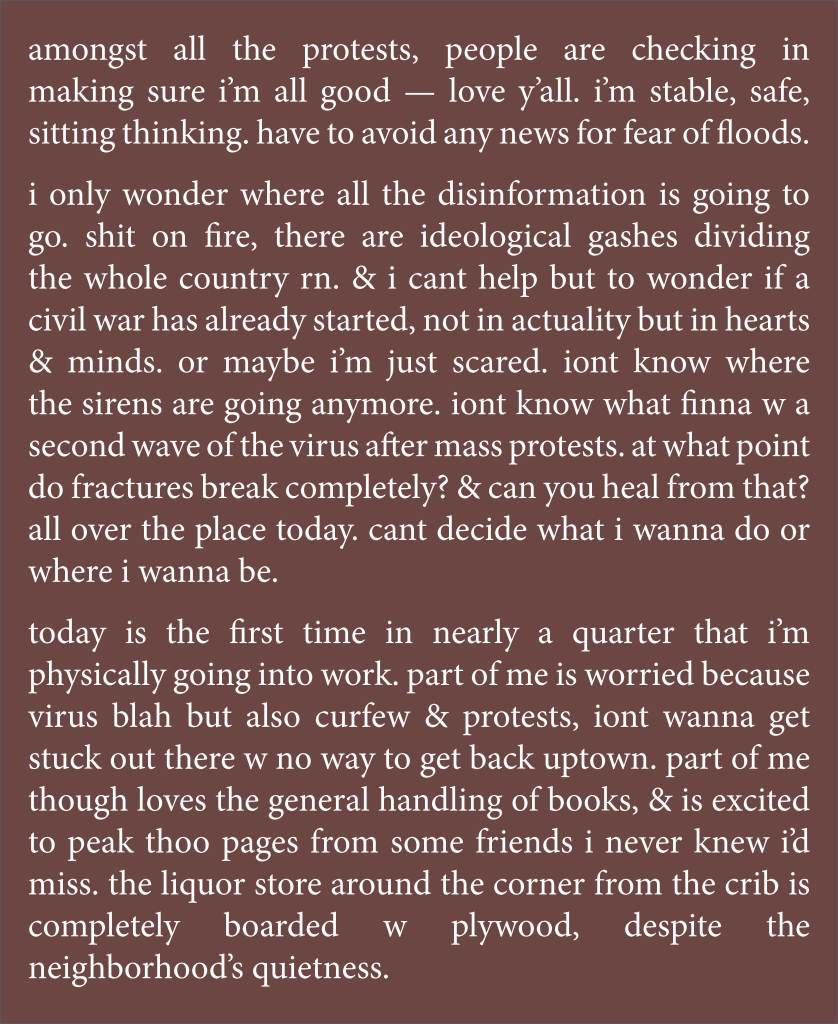 amongst all the protests, people are checking in making sure i'm all good — love y'all. i'm stable, safe, sitting thinking. have to avoid any news for fear of floods.

i only wonder where all the disinformation is going to go. shit on fire, there are ideological gashes dividing the whole country rn. & i cant help but to wonder if a civil war has already started, not in actuality but in hearts & minds. or maybe i'm just scared. iont know where the sirens are going anymore. iont know what finna w a second wave of the virus after mass protests. at what point do fractures break completely? & can you heal from that? all over the place today. cant decide what i wanna do or where i wanna be.

today is the first time in nearly a quarter that i'm physically going into work. part of me is worried because virus blah but also curfew & protests, iont wanna get stuck out there w no way to get back uptown. part of me though loves the general handling of books, & is excited to peak thoo pages from some friends i never knew i'd miss. the liquor store around the corner from the crib is completely boarded w plywood, despite the neighborhood's quietness.